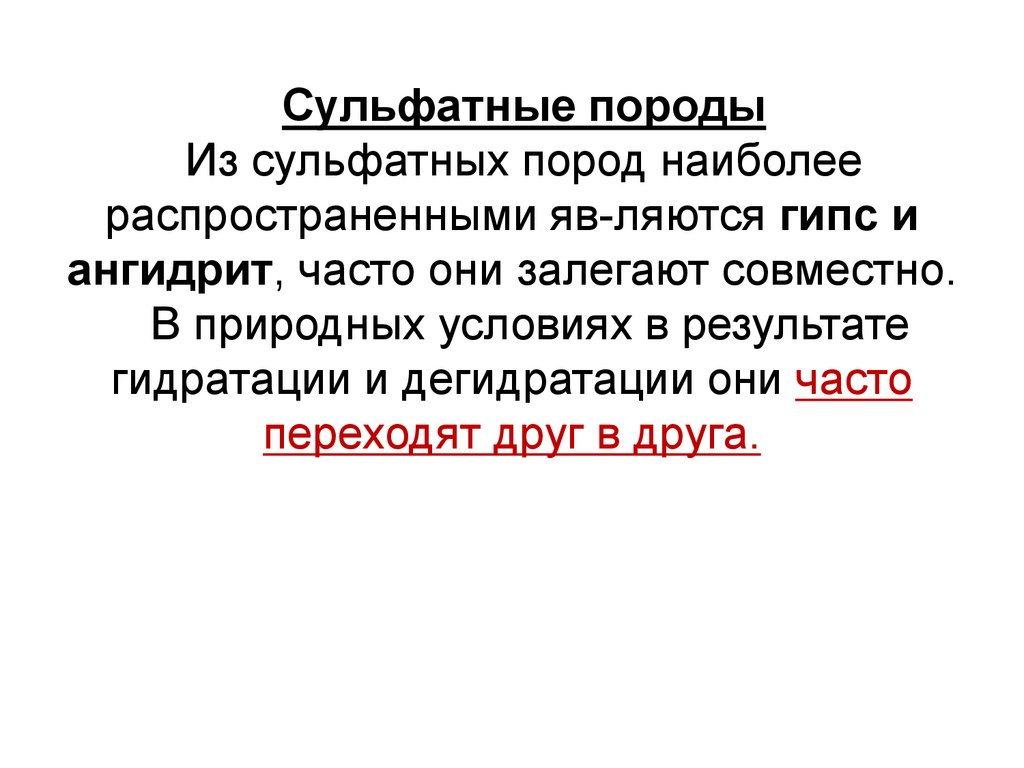 Сульфатные породы

Из сульфатных пород наиболее распространенными яв-ляются гипс и ангидрит, часто они залегают совместно.

В природных условиях в результате гидратации и дегидратации они часто переходят друг в друга.